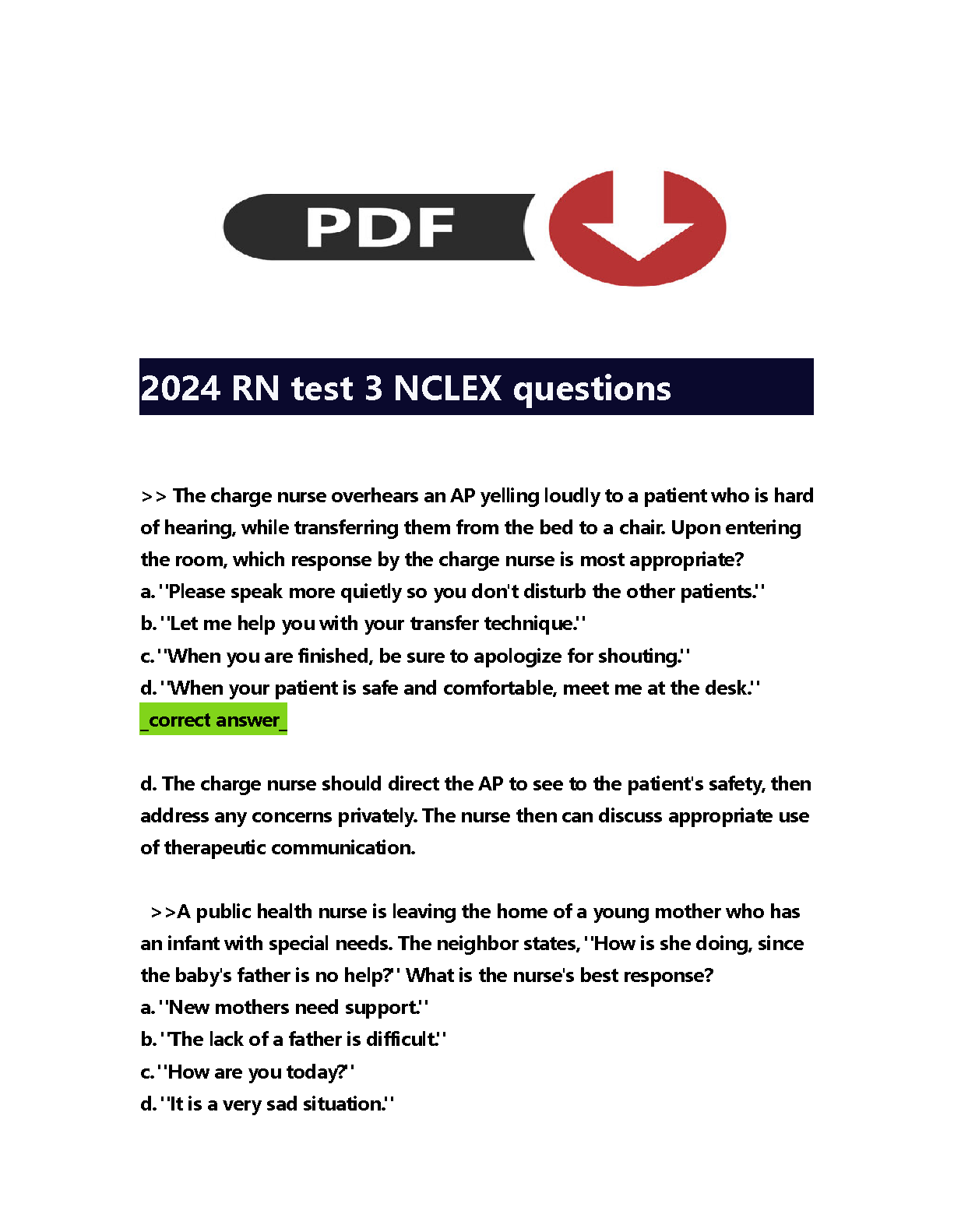 PDF

2024 RN test 3 NCLEX questions

>> The charge nurse overhears an AP yelling loudly to a patient who is hard of hearing, while transferring them from the bed to a chair. Upon entering the room, which response by the charge nurse is most appropriate?
a. ''Please speak more quietly so you don't disturb the other patients.''
b. ''Let me help you with your transfer technique.''
c. ''When you are finished, be sure to apologize for shouting.''
d. ''When your patient is safe and comfortable, meet me at the desk.''
_correct answer_

d. The charge nurse should direct the AP to see to the patient's safety, then address any concerns privately. The nurse then can discuss appropriate use of therapeutic communication.

>>A public health nurse is leaving the home of a young mother who has an infant with special needs. The neighbor states, ''How is she doing, since the baby's father is no help?'' What is the nurse's best response?
a. ''New mothers need support.''
b. ''The lack of a father is difficult.''
c. ''How are you today?''
d. ''It is a very sad situation.''